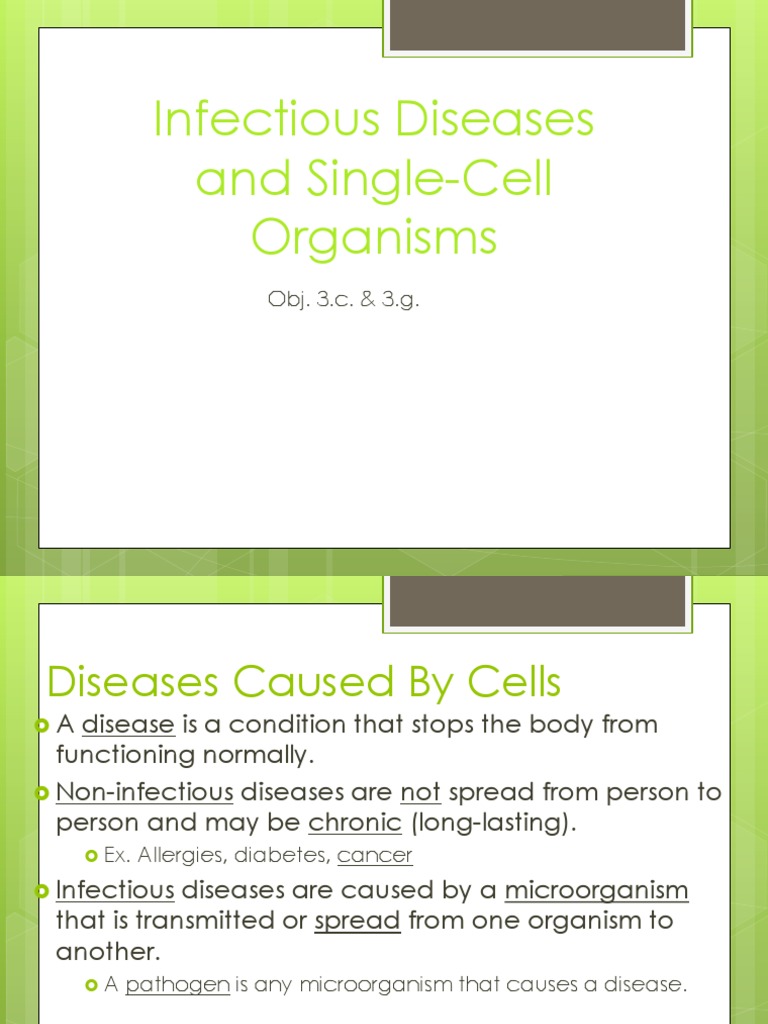 Infectious Diseases and Single-Cell Organisms

Obj. 3.c. & 3.g.

Diseases Caused By Cells

A disease is a condition that stops the body from functioning normally.

Non-infectious diseases are not spread from person to person and may be chronic (long-lasting).

Ex. Allergies, diabetes, cancer

Infectious diseases are caused by a microorganism that is transmitted or spread from one organism to another.

A pathogen is any microorganism that causes a disease.